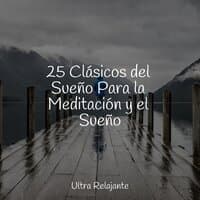 25 Clásicos del Sueño Para la Meditación y el Sueño

Ultra Relajante